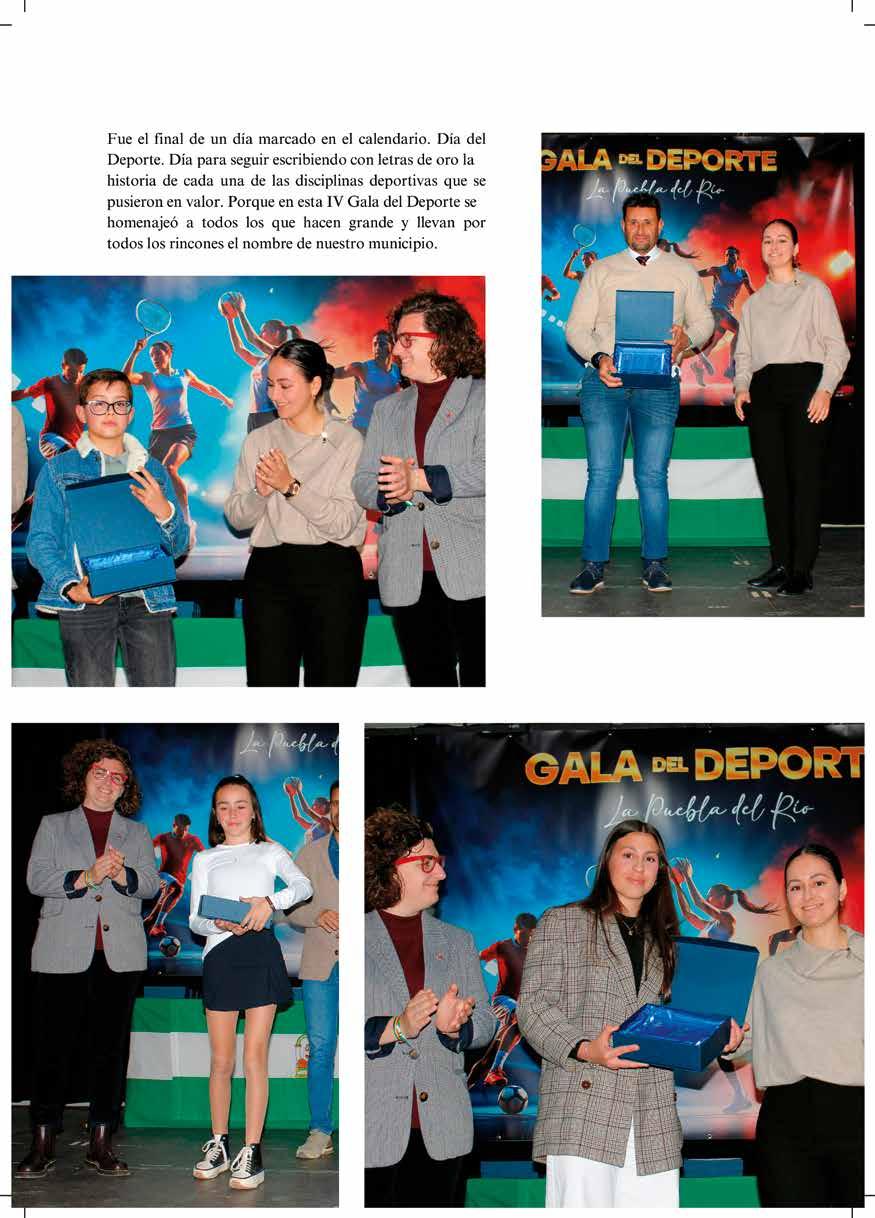 Fue el final de un día marcado en el calendario. Día del Deporte. Día para seguir escribiendo con letras de oro la historia de cada una de las disciplinas deportivas que se pusieron en valor. Porque en esta IV Gala del Deporte se homenajeó a todos los que hacen grande y llevan por todos los rincones el nombre de nuestro municipio.

GALA DEL DEPORTE
La Puebla del Río

La Puebla d

GALA DEL DEPORT
La Puebla del Río